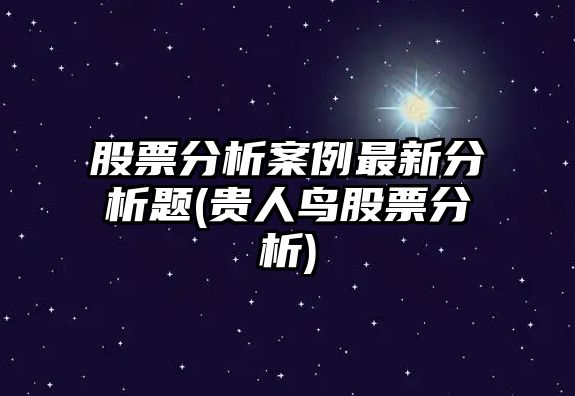 股票分析案例最新分析题(贵人鸟股票分析)